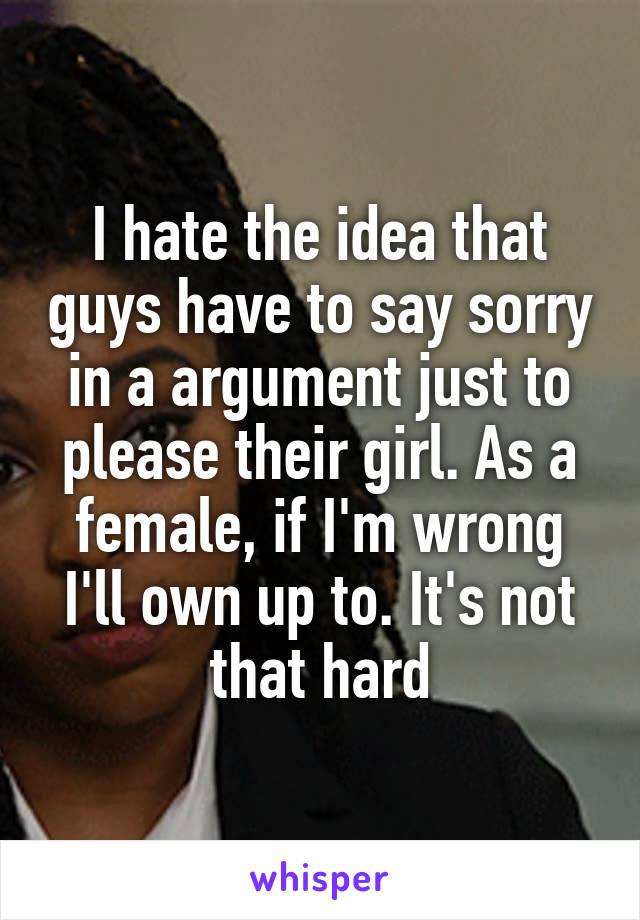 I hate the idea that guys have to say sorry in a argument just to please their girl. As a female, if I'm wrong I'll own up to. It's not that hard

whisper